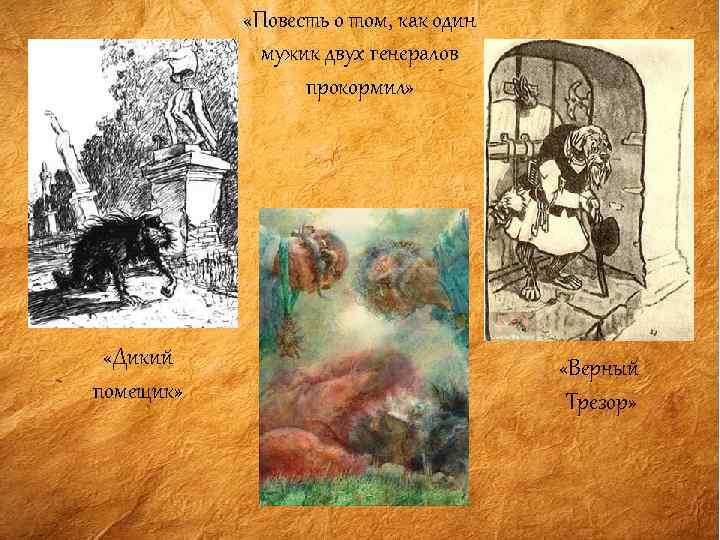 «Повесть о том, как один мужик двух генералов прокормил»

«Дикий помещик»

«Верный Трезор»